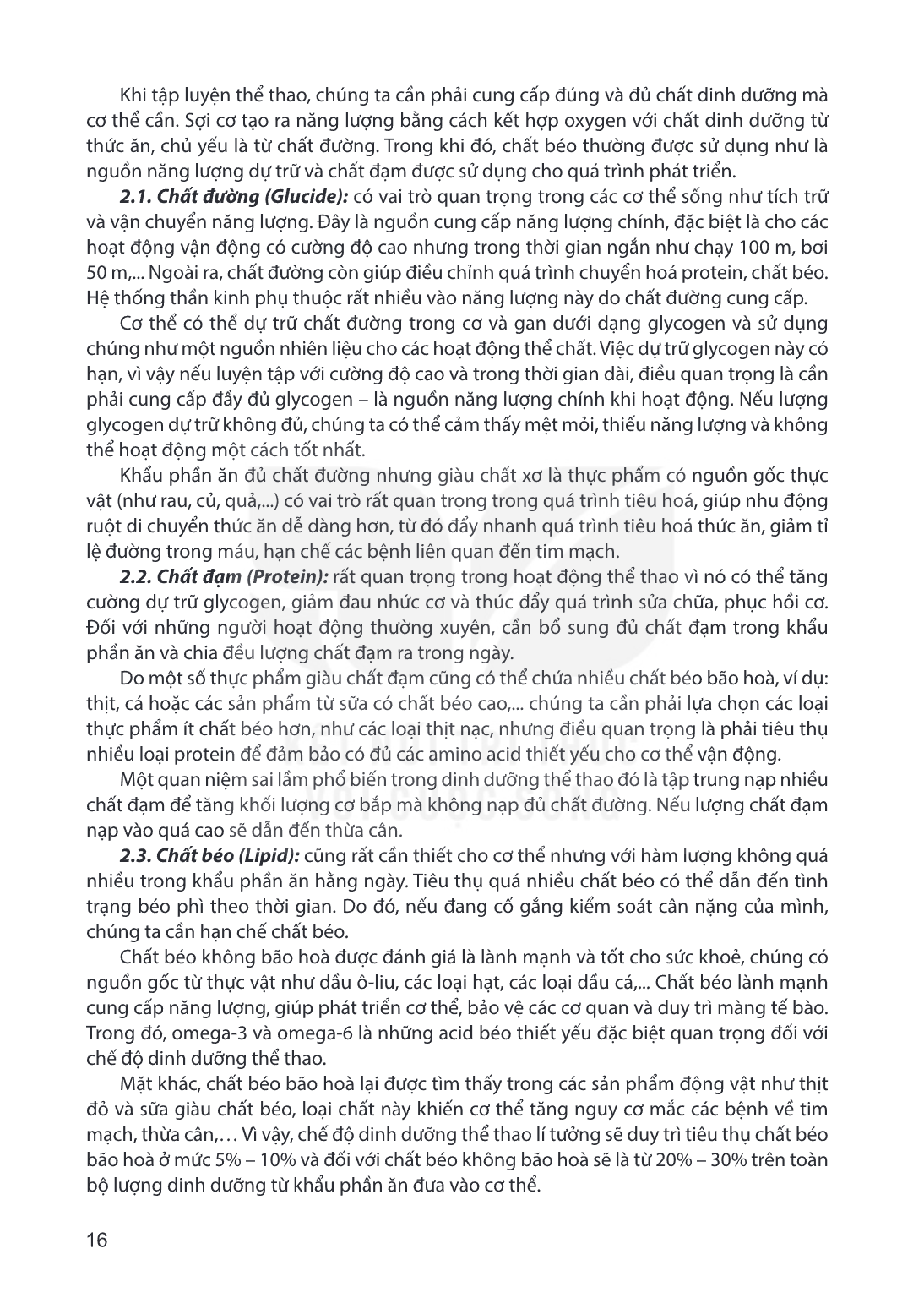 Khi tập luyện thể thao, chúng ta cần phải cung cấp đúng và đủ chất dinh dưỡng mà cơ thể cần. Sợi cơ tạo ra năng lượng bằng cách kết hợp oxygen với chất dinh dưỡng từ thức ăn, chủ yếu là từ chất đường. Trong khi đó, chất béo thường được sử dụng như là nguồn năng lượng dự trữ và chất đạm được sử dụng cho quá trình phát triển.

2.1. Chất đường (Glucide): có vai trò quan trọng trong các cơ thể sống như tích trữ và vận chuyển năng lượng. Đây là nguồn cung cấp năng lượng chính, đặc biệt là cho các hoạt động vận động có cường độ cao nhưng trong thời gian ngắn như chạy 100 m, bơi 50 m,... Ngoài ra, chất đường còn giúp điều chỉnh quá trình chuyển hoá protein, chất béo. Hệ thống thần kinh phụ thuộc rất nhiều vào năng lượng này do chất đường cung cấp.

Cơ thể có thể dự trữ chất đường trong cơ và gan dưới dạng glycogen và sử dụng chúng như một nguồn nhiên liệu cho các hoạt động thể chất. Việc dự trữ glycogen này có hạn, vì vậy nếu luyện tập với cường độ cao và trong thời gian dài, điều quan trọng là cần phải cung cấp đầy đủ glycogen – là nguồn năng lượng chính khi hoạt động. Nếu lượng glycogen dự trữ không đủ, chúng ta có thể cảm thấy mệt mỏi, thiếu năng lượng và không thể hoạt động một cách tốt nhất.

Khẩu phần ăn đủ chất đường nhưng giàu chất xơ là thực phẩm có nguồn gốc thực vật (như rau, củ, quả,...) có vai trò rất quan trọng trong quá trình tiêu hoá, giúp nhu động ruột di chuyển thức ăn dễ dàng hơn, từ đó đẩy nhanh quá trình tiêu hoá thức ăn, giảm tỉ lệ đường trong máu, hạn chế các bệnh liên quan đến tim mạch.

2.2. Chất đạm (Protein): rất quan trọng trong hoạt động thể thao vì nó có thể tăng cường dự trữ glycogen, giảm đau nhức cơ và thúc đẩy quá trình sửa chữa, phục hồi cơ. Đối với những người hoạt động thường xuyên, cần bổ sung đủ chất đạm trong khẩu phần ăn và chia đều lượng chất đạm ra trong ngày.

Do một số thực phẩm giàu chất đạm cũng có thể chứa nhiều chất béo bão hoà, ví dụ: thịt, cá hoặc các sản phẩm từ sữa có chất béo cao,... chúng ta cần phải lựa chọn các loại thực phẩm ít chất béo hơn, như các loại thịt nạc, nhưng điều quan trọng là phải tiêu thụ nhiều loại protein để đảm bảo có đủ các amino acid thiết yếu cho cơ thể vận động.

Một quan niệm sai lầm phổ biến trong dinh dưỡng thể thao đó là tập trung nạp nhiều chất đạm để tăng khối lượng cơ bắp mà không nạp đủ chất đường. Nếu lượng chất đạm nạp vào quá cao sẽ dẫn đến thừa cân.

2.3. Chất béo (Lipid): cũng rất cần thiết cho cơ thể nhưng với hàm lượng không quá nhiều trong khẩu phần ăn hằng ngày. Tiêu thụ quá nhiều chất béo có thể dẫn đến tình trạng béo phì theo thời gian. Do đó, nếu đang cố gắng kiểm soát cân nặng của mình, chúng ta cần hạn chế chất béo.

Chất béo không bão hoà được đánh giá là lành mạnh và tốt cho sức khoẻ, chúng có nguồn gốc từ thực vật như dầu ô-liu, các loại hạt, các loại dầu cá,... Chất béo lành mạnh cung cấp năng lượng, giúp phát triển cơ thể, bảo vệ các cơ quan và duy trì màng tế bào. Trong đó, omega-3 và omega-6 là những acid béo thiết yếu đặc biệt quan trọng đối với chế độ dinh dưỡng thể thao.

Mặt khác, chất béo bão hoà lại được tìm thấy trong các sản phẩm động vật như thịt đỏ và sữa giàu chất béo, loại chất này khiến cơ thể tăng nguy cơ mắc các bệnh về tim mạch, thừa cân,… Vì vậy, chế độ dinh dưỡng thể thao lí tưởng sẽ duy trì tiêu thụ chất béo bão hoà ở mức 5% – 10% và đối với chất béo không bão hoà sẽ là từ 20% – 30% trên toàn bộ lượng dinh dưỡng từ khẩu phần ăn đưa vào cơ thể.

16